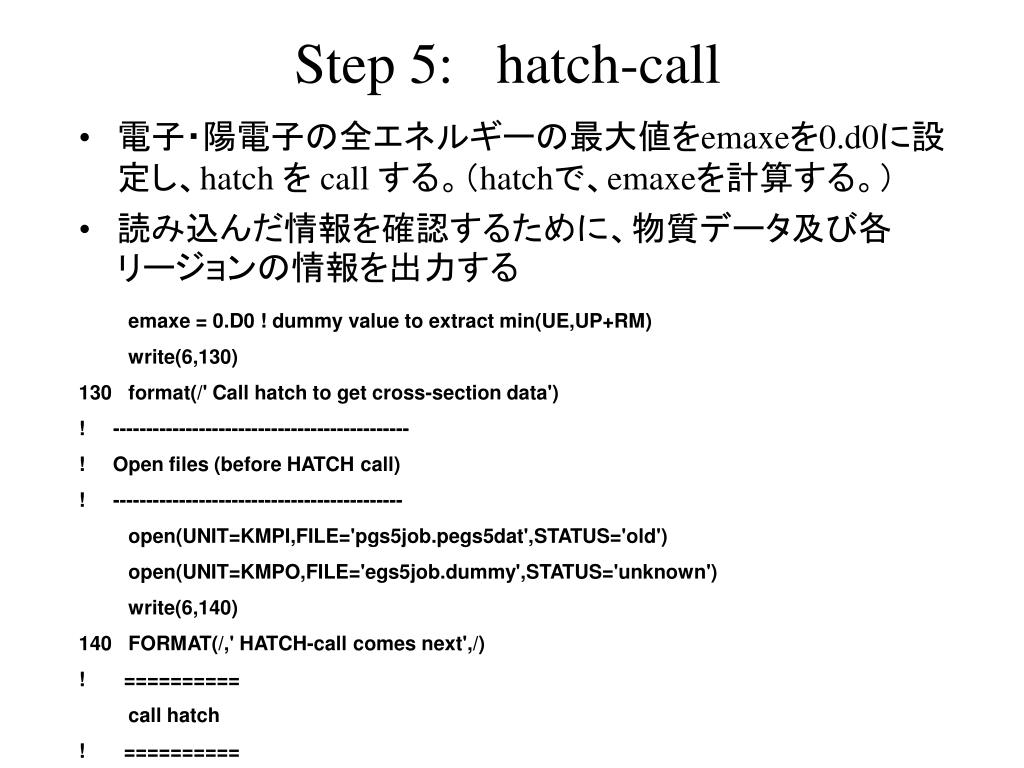 Step 5: hatch-call

• 電子･陽電子の全エネルギーの最大値をemaxeを0.d0に設定し、hatch を call する。（hatchで、emaxeを計算する。）

• 読み込んだ情報を確認するために、物質データ及び各リージョンの情報を出力する

emaxe = 0.D0 ! dummy value to extract min(UE,UP+RM)

write(6,130)

130 format(/' Call hatch to get cross-section data')

! --------------------------------------------

! Open files (before HATCH call)

! -------------------------------------------

open(UNIT=KMPI,FILE='pgs5job.pegs5dat',STATUS='old')

open(UNIT=KMPO,FILE='egs5job.dummy',STATUS='unknown')

write(6,140)

140 FORMAT(/,' HATCH-call comes next',/)

! ==========

call hatch

! ==========